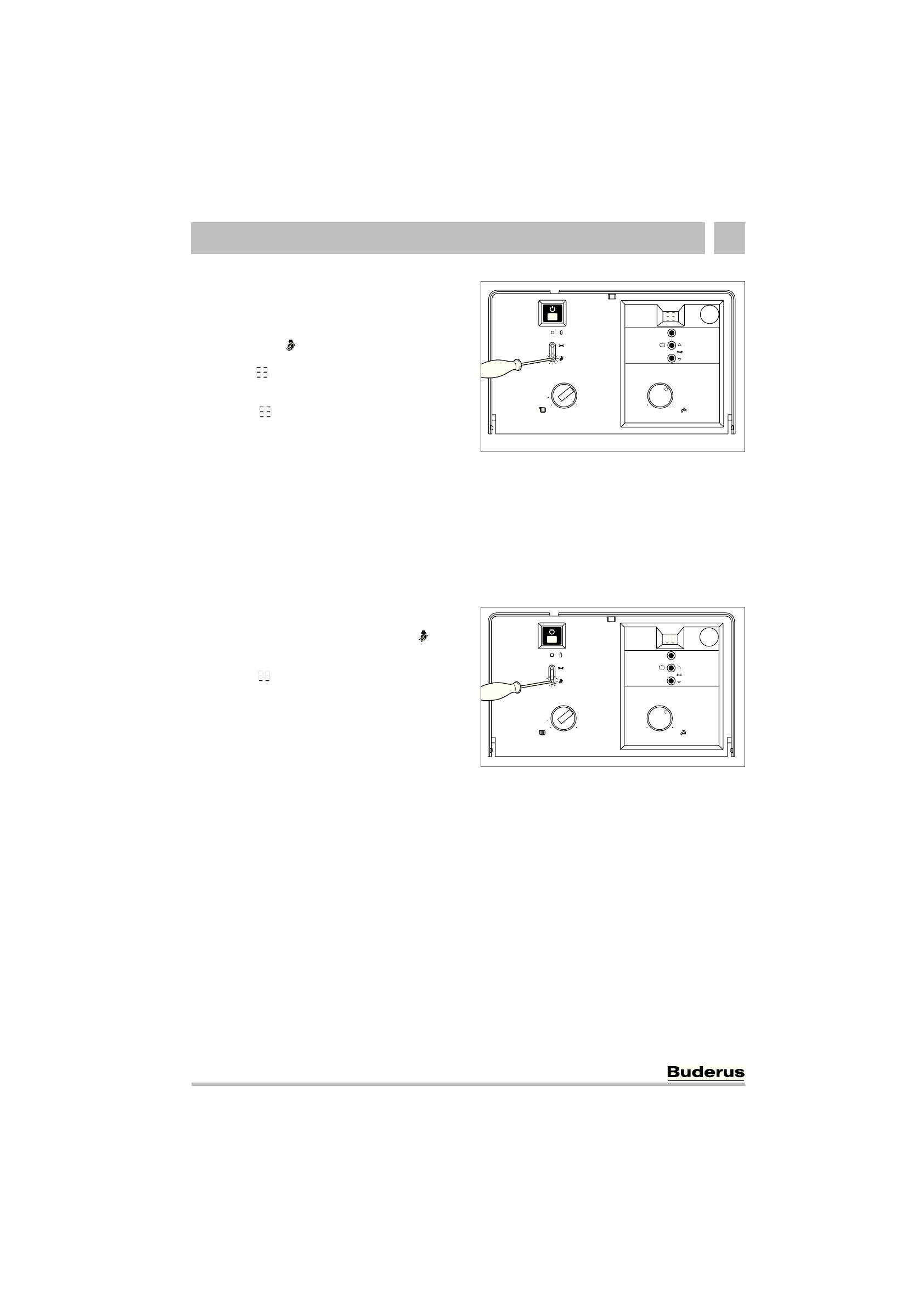 Buderus